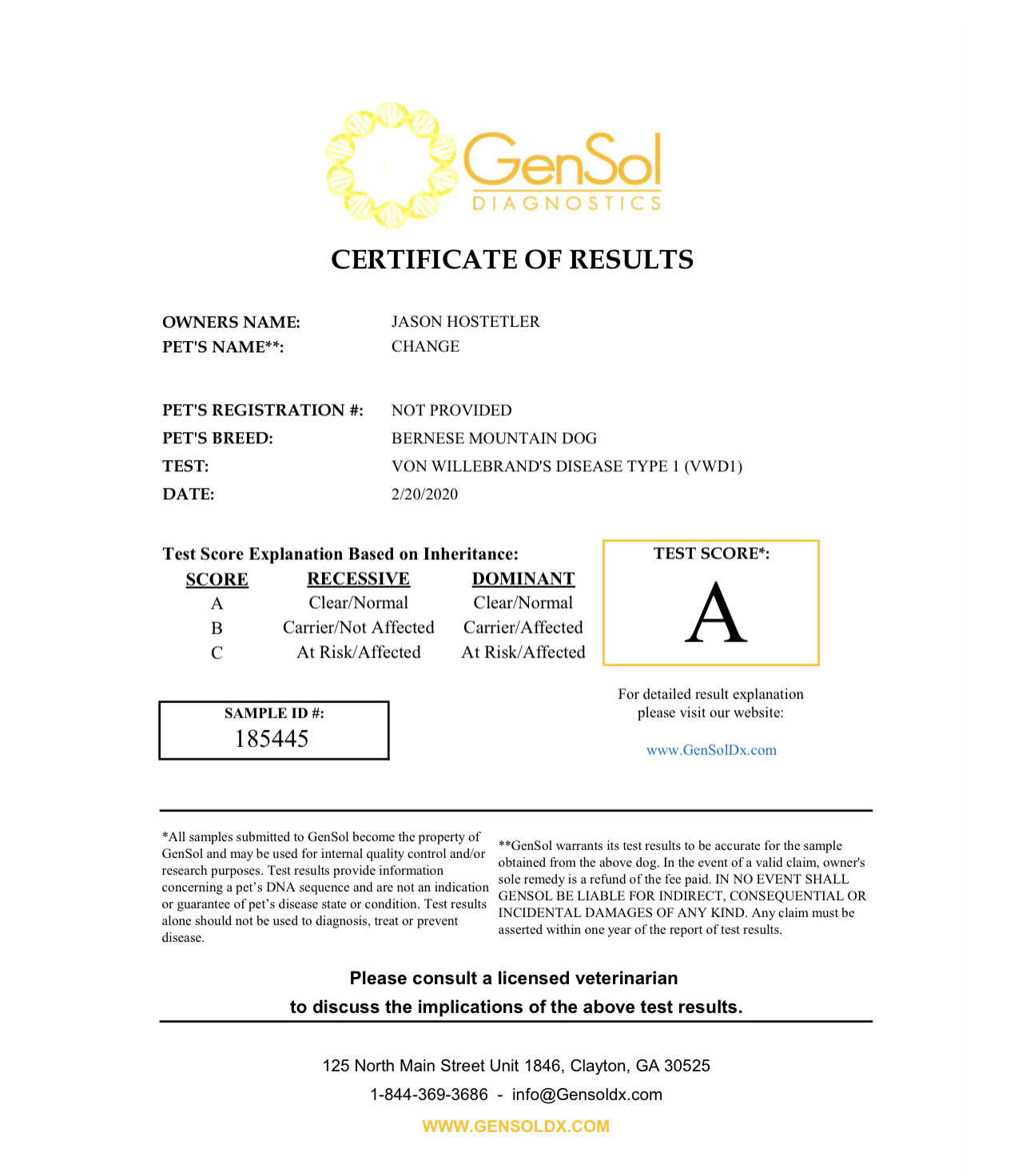 GenSol
DIAGNOSTICS

CERTIFICATE OF RESULTS

OWNERS NAME: JASON HOSTETLER
PET'S NAME**: CHANGE

PET'S REGISTRATION #: NOT PROVIDED
PET'S BREED: BERNESE MOUNTAIN DOG
TEST: VON WILLEBRAND'S DISEASE TYPE 1 (VWD1)
DATE: 2/20/2020

Test Score Explanation Based on Inheritance:

| SCORE | RECESSIVE | DOMINANT |
|---|---|---|
| A | Clear/Normal | Clear/Normal |
| B | Carrier/Not Affected | Carrier/Affected |
| C | At Risk/Affected | At Risk/Affected |

TEST SCORE*:
A

SAMPLE ID #:
185445

For detailed result explanation please visit our website:

www.GenSolDx.com

*All samples submitted to GenSol become the property of GenSol and may be used for internal quality control and/or research purposes. Test results provide information concerning a pet's DNA sequence and are not an indication or guarantee of pet's disease state or condition. Test results alone should not be used to diagnosis, treat or prevent disease.

**GenSol warrants its test results to be accurate for the sample obtained from the above dog. In the event of a valid claim, owner's sole remedy is a refund of the fee paid. IN NO EVENT SHALL GENSOL BE LIABLE FOR INDIRECT, CONSEQUENTIAL OR INCIDENTAL DAMAGES OF ANY KIND. Any claim must be asserted within one year of the report of test results.

Please consult a licensed veterinarian
to discuss the implications of the above test results.

125 North Main Street Unit 1846, Clayton, GA 30525
1-844-369-3686 - info@Gensoldx.com
WWW.GENSOLDX.COM